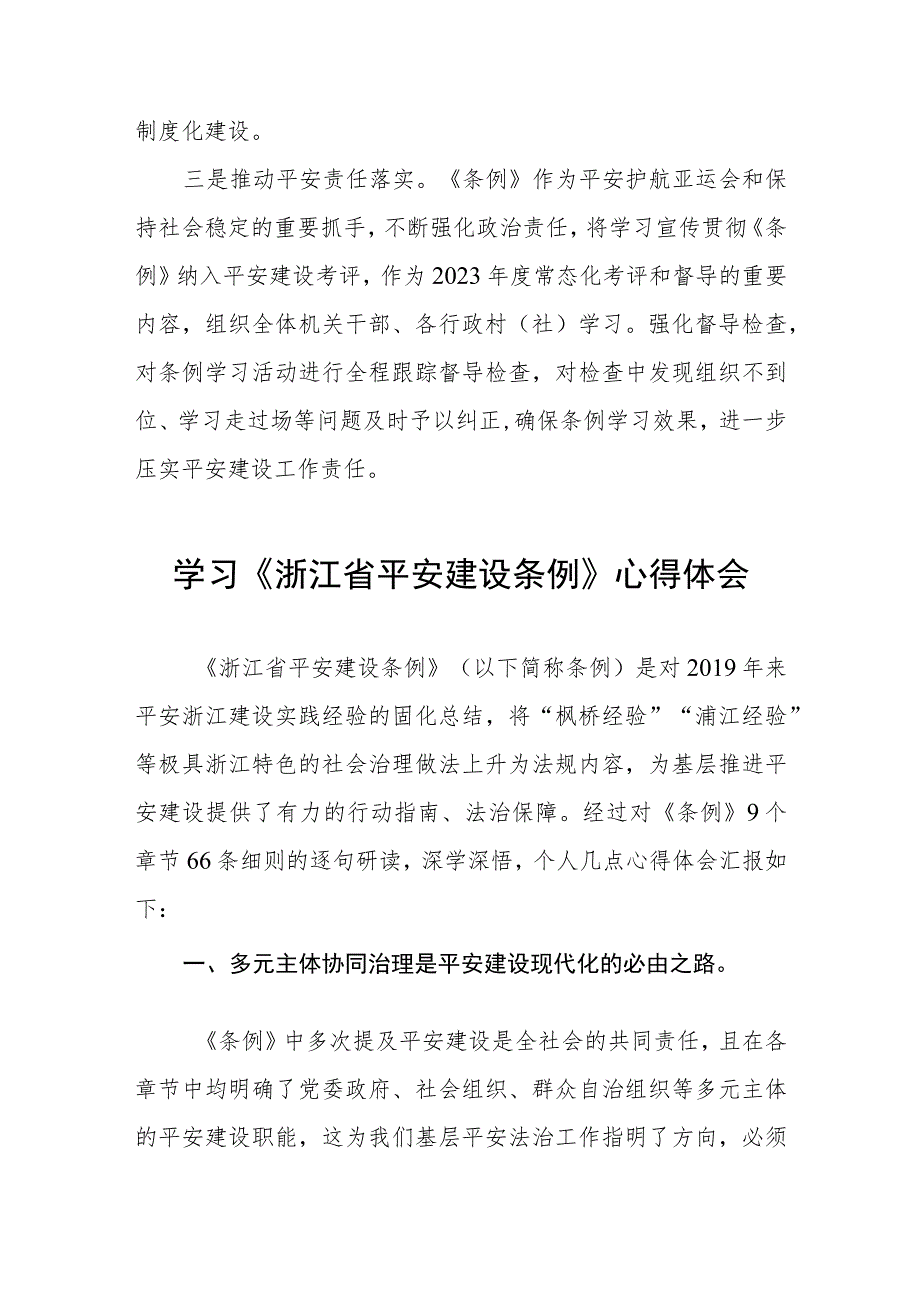 制度化建设。

三是推动平安责任落实。《条例》作为平安护航亚运会和保持社会稳定的重要抓手，不断强化政治责任，将学习宣传贯彻《条例》纳入平安建设考评，作为2023年度常态化考评和督导的重要内容，组织全体机关干部、各行政村（社）学习。强化督导检查，对条例学习活动进行全程跟踪督导检查，对检查中发现组织不到位、学习走过场等问题及时予以纠正，确保条例学习效果，进一步压实平安建设工作责任。

学习《浙江省平安建设条例》心得体会

《浙江省平安建设条例》（以下简称条例）是对2019年来平安浙江建设实践经验的固化总结，将“枫桥经验”“浦江经验”等极具浙江特色的社会治理做法上升为法规内容，为基层推进平安建设提供了有力的行动指南、法治保障。经过对《条例》9个章节66条细则的逐句研读，深学深悟，个人几点心得体会汇报如下：

一、多元主体协同治理是平安建设现代化的必由之路。

《条例》中多次提及平安建设是全社会的共同责任，且在各章节中均明确了党委政府、社会组织、群众自治组织等多元主体的平安建设职能，这为我们基层平安法治工作指明了方向，必须